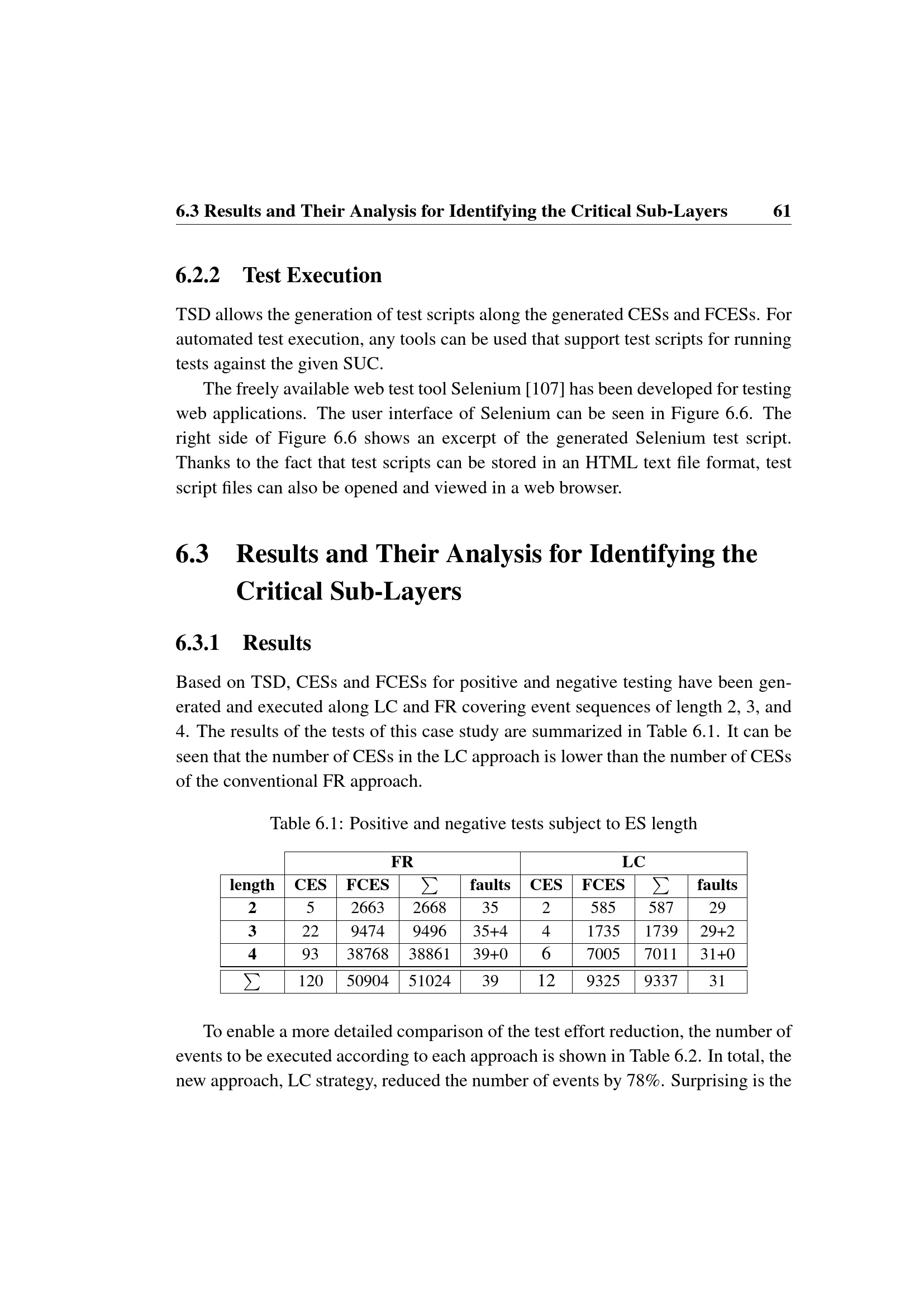 6.3 Results and Their Analysis for Identifying the Critical Sub-Layers 61

6.2.2 Test Execution

TSD allows the generation of test scripts along the generated CESs and FCESs. For automated test execution, any tools can be used that support test scripts for running tests against the given SUC.

The freely available web test tool Selenium [107] has been developed for testing web applications. The user interface of Selenium can be seen in Figure 6.6. The right side of Figure 6.6 shows an excerpt of the generated Selenium test script. Thanks to the fact that test scripts can be stored in an HTML text file format, test script files can also be opened and viewed in a web browser.

6.3 Results and Their Analysis for Identifying the Critical Sub-Layers

6.3.1 Results

Based on TSD, CESs and FCESs for positive and negative testing have been generated and executed along LC and FR covering event sequences of length 2, 3, and 4. The results of the tests of this case study are summarized in Table 6.1. It can be seen that the number of CESs in the LC approach is lower than the number of CESs of the conventional FR approach.

Table 6.1: Positive and negative tests subject to ES length

| | FR | | | | LC | | | |
|---|---|---|---|---|---|---|---|---|
| length | CES | FCES | $\sum$ | faults | CES | FCES | $\sum$ | faults |
| 2 | 5 | 2663 | 2668 | 35 | 2 | 585 | 587 | 29 |
| 3 | 22 | 9474 | 9496 | 35+4 | 4 | 1735 | 1739 | 29+2 |
| 4 | 93 | 38768 | 38861 | 39+0 | 6 | 7005 | 7011 | 31+0 |
| $\sum$ | 120 | 50904 | 51024 | 39 | 12 | 9325 | 9337 | 31 |

To enable a more detailed comparison of the test effort reduction, the number of events to be executed according to each approach is shown in Table 6.2. In total, the new approach, LC strategy, reduced the number of events by 78%. Surprising is the